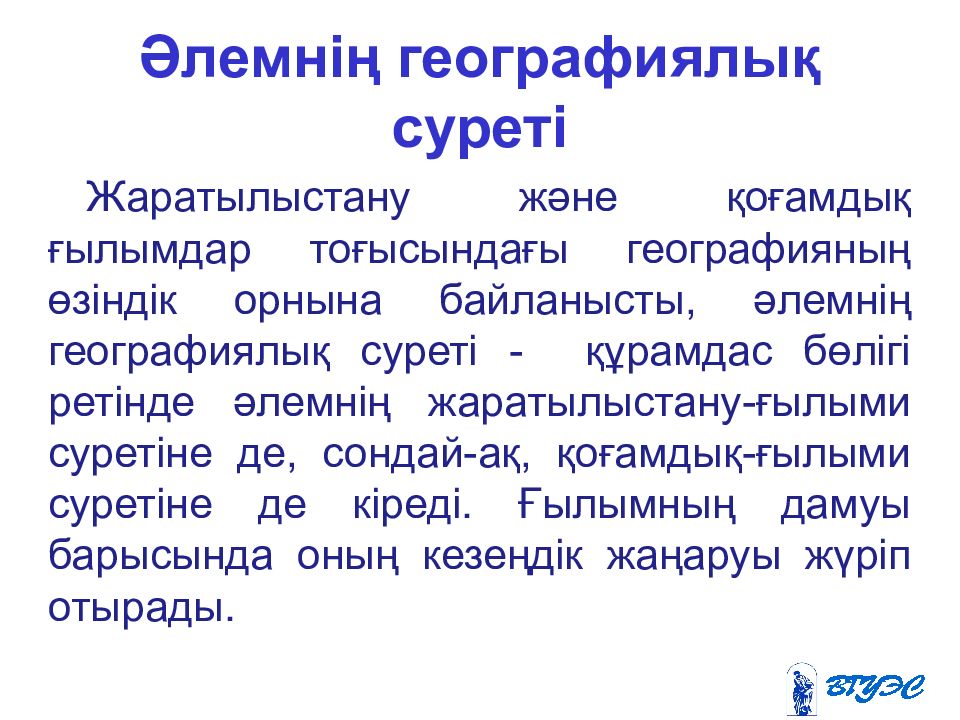 Әлемнің географиялық суреті

Жаратылыстану және қоғамдық ғылымдар тоғысындағы географияның өзіндік орнына байланысты, әлемнің географиялық суреті - құрамдас бөлігі ретінде әлемнің жаратылыстану-ғылыми суретіне де, сондай-ақ, қоғамдық-ғылыми суретіне де кіреді. Ғылымның дамуы барысында оның кезеңдік жаңаруы жүріп отырады.

ВГУЭС